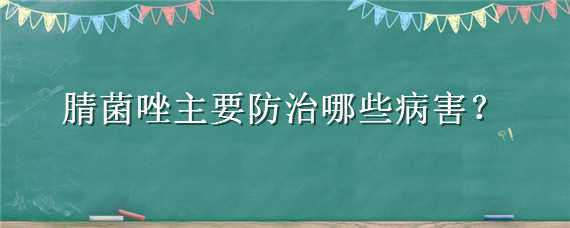 腈菌唑主要防治哪些病害？